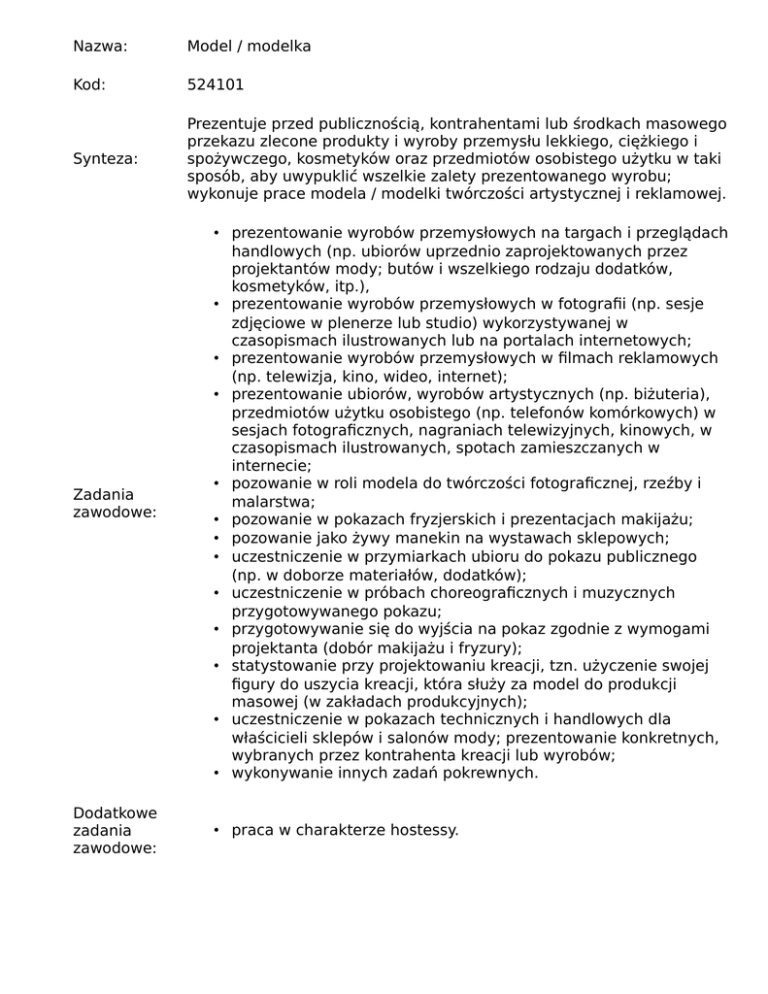 Nazwa: Model / modelka

Kod: 524101

Synteza: Prezentuje przed publicznością, kontrahentami lub środkach masowego przekazu zlecone produkty i wyroby przemysłu lekkiego, ciężkiego i spożywczego, kosmetyków oraz przedmiotów osobistego użytku w taki sposób, aby uwypuklić wszelkie zalety prezentowanego wyrobu; wykonuje prace modela / modelki twórczości artystycznej i reklamowej.

Zadania zawodowe:

• prezentowanie wyrobów przemysłowych na targach i przeglądach handlowych (np. ubiorów uprzednio zaprojektowanych przez projektantów mody; butów i wszelkiego rodzaju dodatków, kosmetyków, itp.),
• prezentowanie wyrobów przemysłowych w fotografii (np. sesje zdjęciowe w plenerze lub studio) wykorzystywanej w czasopismach ilustrowanych lub na portalach internetowych;
• prezentowanie wyrobów przemysłowych w filmach reklamowych (np. telewizja, kino, wideo, internet);
• prezentowanie ubiorów, wyrobów artystycznych (np. biżuteria), przedmiotów użytku osobistego (np. telefonów komórkowych) w sesjach fotograficznych, nagraniach telewizyjnych, kinowych, w czasopismach ilustrowanych, spotach zamieszczanych w internecie;
• pozowanie w roli modela do twórczości fotograficznej, rzeźby i malarstwa;
• pozowanie w pokazach fryzjerskich i prezentacjach makijażu;
• pozowanie jako żywy manekin na wystawach sklepowych;
• uczestniczenie w przymiarkach ubioru do pokazu publicznego (np. w doborze materiałów, dodatków);
• uczestniczenie w próbach choreograficznych i muzycznych przygotowywanego pokazu;
• przygotowywanie się do wyjścia na pokaz zgodnie z wymogami projektanta (dobór makijażu i fryzury);
• statystowanie przy projektowaniu kreacji, tzn. użyczenie swojej figury do uszycia kreacji, która służy za model do produkcji masowej (w zakładach produkcyjnych);
• uczestniczenie w pokazach technicznych i handlowych dla właścicieli sklepów i salonów mody; prezentowanie konkretnych, wybranych przez kontrahenta kreacji lub wyrobów;
• wykonywanie innych zadań pokrewnych.

Dodatkowe zadania zawodowe:

• praca w charakterze hostessy.